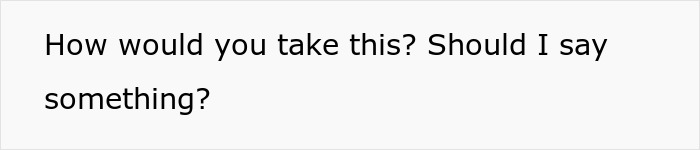 How would you take this? Should I say something?